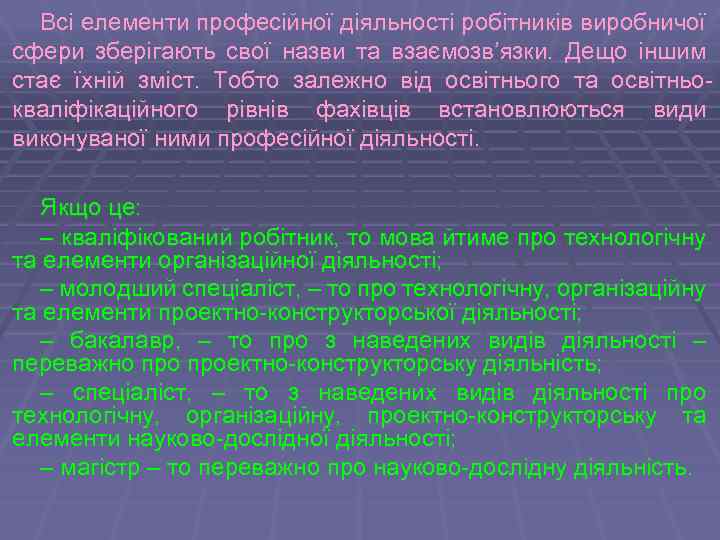 Всі елементи професійної діяльності робітників виробничої сфери зберігають свої назви та взаємозв'язки. Дещо іншим стає їхній зміст. Тобто залежно від освітнього та освітньо-кваліфікаційного рівнів фахівців встановлюються види виконуваної ними професійної діяльності.

Якщо це:

– кваліфікований робітник, то мова йтиме про технологічну та елементи організаційної діяльності;

– молодший спеціаліст, – то про технологічну, організаційну та елементи проектно-конструкторської діяльності;

– бакалавр, – то про з наведених видів діяльності – переважно про проектно-конструкторську діяльність;

– спеціаліст, – то з наведених видів діяльності про технологічну, організаційну, проектно-конструкторську та елементи науково-дослідної діяльності;

– магістр – то переважно про науково-дослідну діяльність.